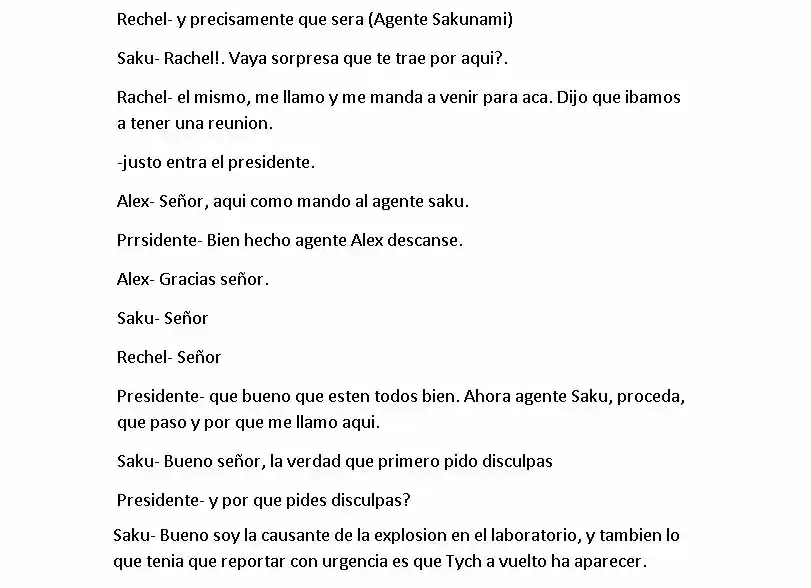 Rechel- y precisamente que sera (Agente Sakunami)

Saku- Rachel!. Vaya sorpresa que te trae por aqui?.

Rachel- el mismo, me llamo y me manda a venir para aca. Dijo que ibamos a tener una reunion.

-justo entra el presidente.

Alex- Señor, aqui como mando al agente saku.

Prrsidente- Bien hecho agente Alex descanse.

Alex- Gracias señor.

Saku- Señor

Rechel- Señor

Presidente- que bueno que esten todos bien. Ahora agente Saku, proceda, que paso y por que me llamo aqui.

Saku- Bueno señor, la verdad que primero pido disculpas

Presidente- y por que pides disculpas?

Saku- Bueno soy la causante de la explosion en el laboratorio, y tambien lo que tenia que reportar con urgencia es que Tych a vuelto ha aparecer.